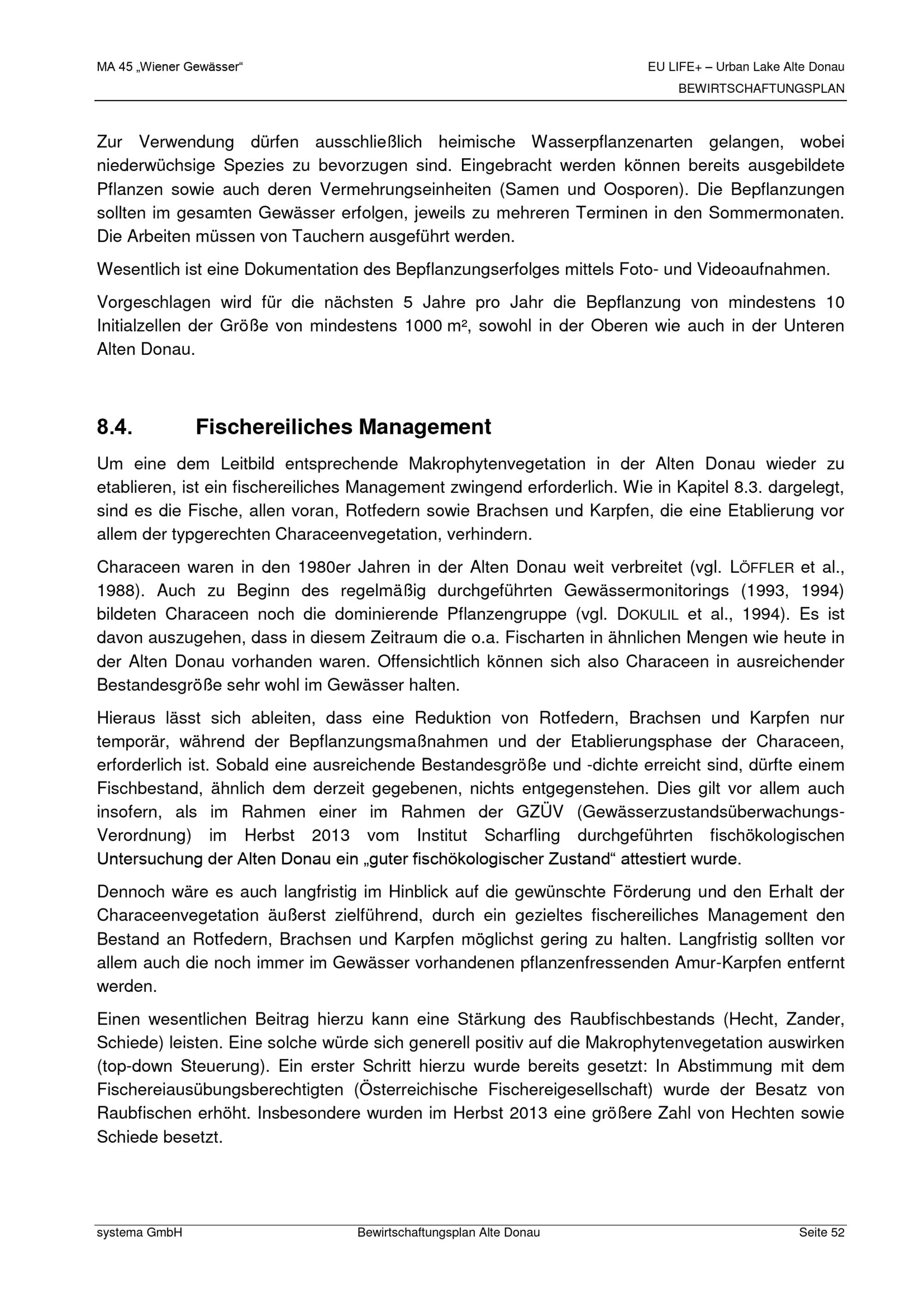 MA 45 „Wiener Gewässer“

EU LIFE+ – Urban Lake Alte Donau
BEWIRTSCHAFTUNGSPLAN

Zur Verwendung dürfen ausschließlich heimische Wasserpflanzenarten gelangen, wobei niederwüchsige Spezies zu bevorzugen sind. Eingebracht werden können bereits ausgebildete Pflanzen sowie auch deren Vermehrungseinheiten (Samen und Oosporen). Die Bepflanzungen sollten im gesamten Gewässer erfolgen, jeweils zu mehreren Terminen in den Sommermonaten. Die Arbeiten müssen von Tauchern ausgeführt werden.

Wesentlich ist eine Dokumentation des Bepflanzungserfolges mittels Foto- und Videoaufnahmen.

Vorgeschlagen wird für die nächsten 5 Jahre pro Jahr die Bepflanzung von mindestens 10 Initialzellen der Größe von mindestens 1000 m², sowohl in der Oberen wie auch in der Unteren Alten Donau.

8.4. Fischereiliches Management

Um eine dem Leitbild entsprechende Makrophytenvegetation in der Alten Donau wieder zu etablieren, ist ein fischereiliches Management zwingend erforderlich. Wie in Kapitel 8.3. dargelegt, sind es die Fische, allen voran, Rotfedern sowie Brachsen und Karpfen, die eine Etablierung vor allem der typgerechten Characeenvegetation, verhindern.

Characeen waren in den 1980er Jahren in der Alten Donau weit verbreitet (vgl. LÖFFLER et al., 1988). Auch zu Beginn des regelmäßig durchgeführten Gewässermonitorings (1993, 1994) bildeten Characeen noch die dominierende Pflanzengruppe (vgl. DOKULIL et al., 1994). Es ist davon auszugehen, dass in diesem Zeitraum die o.a. Fischarten in ähnlichen Mengen wie heute in der Alten Donau vorhanden waren. Offensichtlich können sich also Characeen in ausreichender Bestandesgröße sehr wohl im Gewässer halten.

Hieraus lässt sich ableiten, dass eine Reduktion von Rotfedern, Brachsen und Karpfen nur temporär, während der Bepflanzungsmaßnahmen und der Etablierungsphase der Characeen, erforderlich ist. Sobald eine ausreichende Bestandesgröße und -dichte erreicht sind, dürfte einem Fischbestand, ähnlich dem derzeit gegebenen, nichts entgegenstehen. Dies gilt vor allem auch insofern, als im Rahmen einer im Rahmen der GZÜV (Gewässerzustandsüberwachungs-Verordnung) im Herbst 2013 vom Institut Scharfling durchgeführten fischökologischen Untersuchung der Alten Donau ein „guter fischökologischer Zustand“ attestiert wurde.

Dennoch wäre es auch langfristig im Hinblick auf die gewünschte Förderung und den Erhalt der Characeenvegetation äußerst zielführend, durch ein gezieltes fischereiliches Management den Bestand an Rotfedern, Brachsen und Karpfen möglichst gering zu halten. Langfristig sollten vor allem auch die noch immer im Gewässer vorhandenen pflanzenfressenden Amur-Karpfen entfernt werden.

Einen wesentlichen Beitrag hierzu kann eine Stärkung des Raubfischbestands (Hecht, Zander, Schiede) leisten. Eine solche würde sich generell positiv auf die Makrophytenvegetation auswirken (top-down Steuerung). Ein erster Schritt hierzu wurde bereits gesetzt: In Abstimmung mit dem Fischereiausübungsberechtigten (Österreichische Fischereigesellschaft) wurde der Besatz von Raubfischen erhöht. Insbesondere wurden im Herbst 2013 eine größere Zahl von Hechten sowie Schiede besetzt.

systema GmbH Bewirtschaftungsplan Alte Donau Seite 52